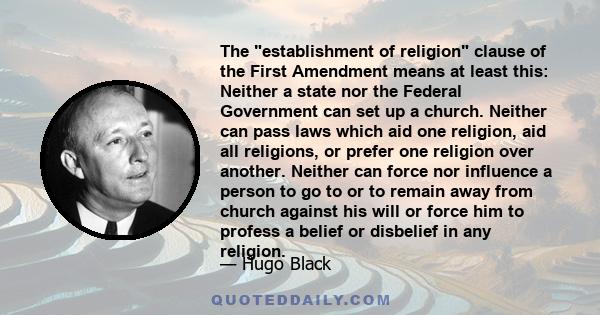 The "establishment of religion" clause of the First Amendment means at least this: Neither a state nor the Federal Government can set up a church. Neither can pass laws which aid one religion, aid all religions, or prefer one religion over another. Neither can force nor influence a person to go to or to remain away from church against his will or force him to profess a belief or disbelief in any religion.

— Hugo Black

QUOTEDDAILY.COM